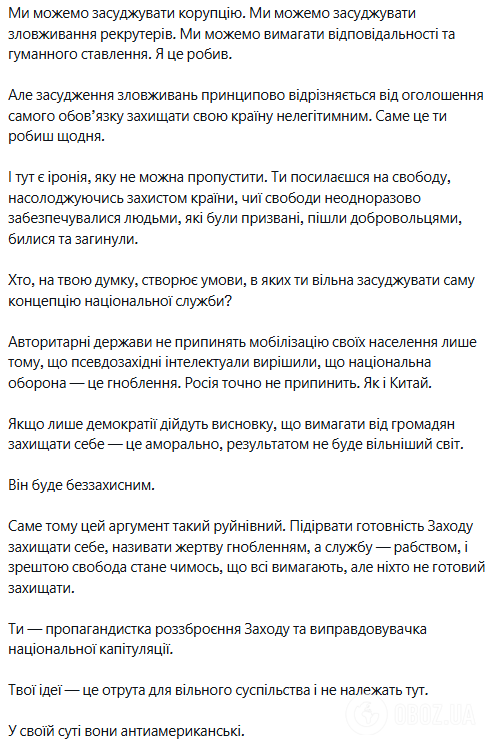 Ми можемо засуджувати корупцію. Ми можемо засуджувати зловживання рекрутерів. Ми можемо вимагати відповідальності та гуманного ставлення. Я це робив.

Але засудження зловживань принципово відрізняється від оголошення самого обов'язку захищати свою країну нелегітимним. Саме це ти робиш щодня.

І тут є іронія, яку не можна пропустити. Ти посилаєшся на свободу, насолоджуючись захистом країни, чиї свободи неодноразово забезпечувалися людьми, які були призвані, пішли добровольцями, билися та загинули.

Хто, на твою думку, створює умови, в яких ти вільна засуджувати саму концепцію національної служби?

Авторитарні держави не припинять мобілізацію своїх населення лише тому, що псевдозахідні інтелектуали вирішили, що національна оборона — це гноблення. Росія точно не припинить. Як і Китай.

Якщо лише демократії дійдуть висновку, що вимагати від громадян захищати себе — це аморально, результатом не буде вільніший світ.

Він буде беззахисним.

Саме тому цей аргумент такий руйнівний. Підірвати готовність Заходу захищати себе, називати жертву гнобленням, а службу — рабством, і зрештою свобода стане чимось, що всі вимагають, але ніхто не готовий захищати.

Ти — пропагандистка роззброєння Заходу та виправдовувачка національної капітуляції.

Твої ідеї — це отрута для вільного суспільства і не належать тут.

У своїй суті вони антиамериканські.

OBOZ.UA